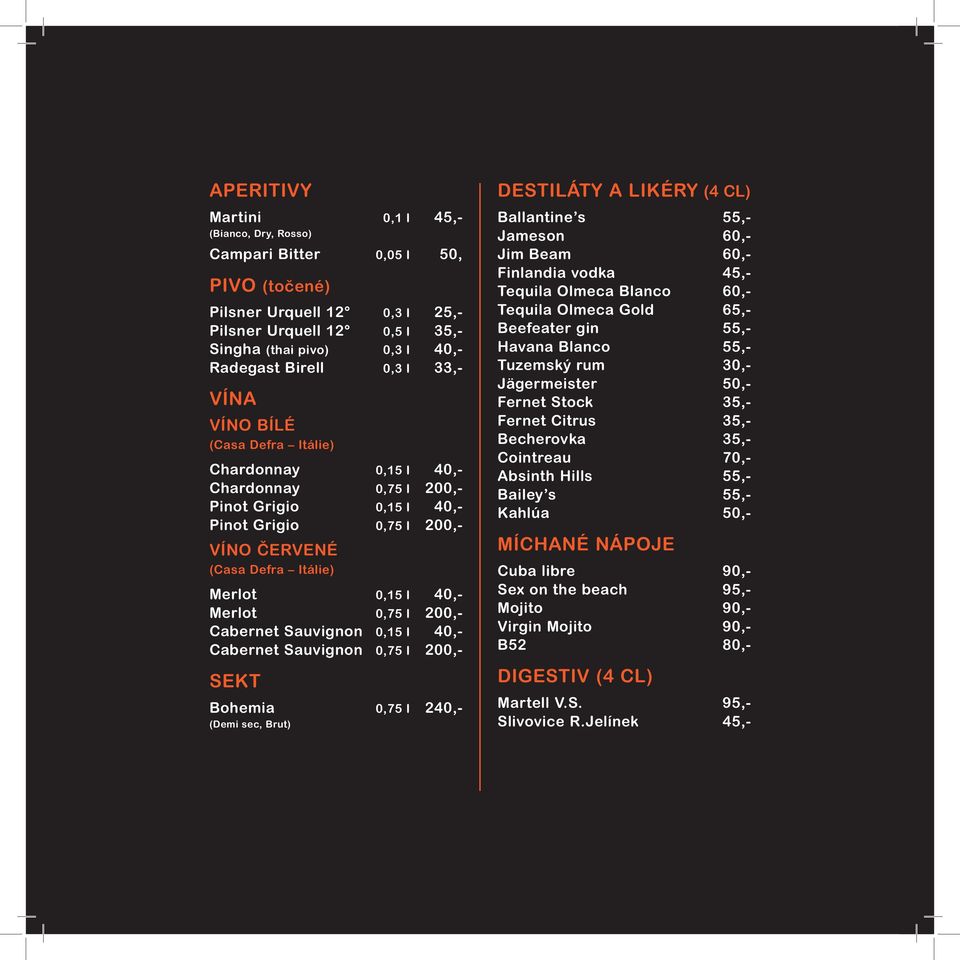 APERITIVY

Martini 0,1 l 45,-
(Bianco, Dry, Rosso)
Campari Bitter 0,05 l 50,

PIVO (točené)

Pilsner Urquell 12° 0,3 l 25,-
Pilsner Urquell 12° 0,5 l 35,-
Singha (thai pivo) 0,3 l 40,-
Radegast Birell 0,3 l 33,-

VÍNA

VÍNO BÍLÉ
(Casa Defra – Itálie)

Chardonnay 0,15 l 40,-
Chardonnay 0,75 l 200,-
Pinot Grigio 0,15 l 40,-
Pinot Grigio 0,75 l 200,-

VÍNO ČERVENÉ
(Casa Defra – Itálie)

Merlot 0,15 l 40,-
Merlot 0,75 l 200,-
Cabernet Sauvignon 0,15 l 40,-
Cabernet Sauvignon 0,75 l 200,-

SEKT

Bohemia 0,75 l 240,-
(Demi sec, Brut)

DESTILÁTY A LIKÉRY (4 CL)

Ballantine's 55,-
Jameson 60,-
Jim Beam 60,-
Finlandia vodka 45,-
Tequila Olmeca Blanco 60,-
Tequila Olmeca Gold 65,-
Beefeater gin 55,-
Havana Blanco 55,-
Tuzemský rum 30,-
Jägermeister 50,-
Fernet Stock 35,-
Fernet Citrus 35,-
Becherovka 35,-
Cointreau 70,-
Absinth Hills 55,-
Bailey's 55,-
Kahlúa 50,-

MÍCHANÉ NÁPOJE

Cuba libre 90,-
Sex on the beach 95,-
Mojito 90,-
Virgin Mojito 90,-
B52 80,-

DIGESTIV (4 CL)

Martell V.S. 95,-
Slivovice R.Jelínek 45,-